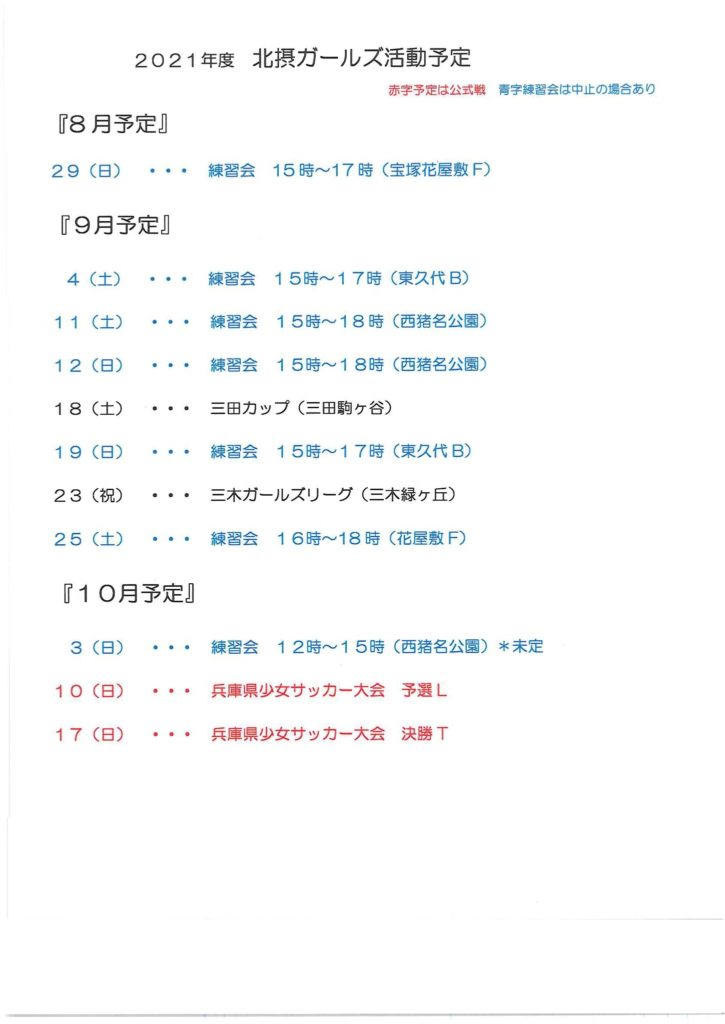 2021年度 北摂ガールズ活動予定

赤字予定は公式戦 青字練習会は中止の場合あり

『8月予定』

29(日) ・・・ 練習会 15時~17時(宝塚花屋敷F)

『9月予定』

4(土) ・・・ 練習会 15時~17時(東久代B)

11(土) ・・・ 練習会 15時~18時(西猪名公園)

12(日) ・・・ 練習会 15時~18時(西猪名公園)

18(土) ・・・ 三田カップ(三田駒ヶ谷)

19(日) ・・・ 練習会 15時~17時(東久代B)

23(祝) ・・・ 三木ガールズリーグ(三木緑ヶ丘)

25(土) ・・・ 練習会 16時~18時(花屋敷F)

『10月予定』

3(日) ・・・ 練習会 12時~15時(西猪名公園)*未定

10(日) ・・・ 兵庫県少女サッカー大会 予選L

17(日) ・・・ 兵庫県少女サッカー大会 決勝T